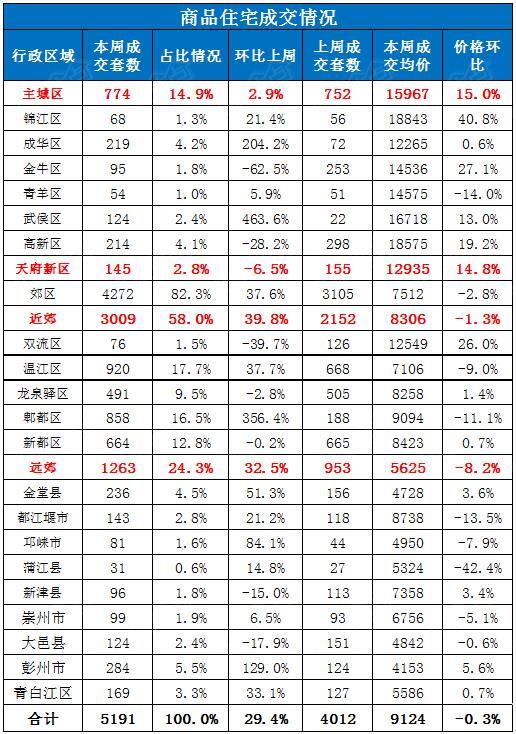 商品住宅成交情况

| 行政区域 | 本周成交套数 | 占比情况 | 环比上周 | 上周成交套数 | 本周成交均价 | 价格环比 |
|---|---|---|---|---|---|---|
| 主城区 | 774 | 14.9% | 2.9% | 752 | 15967 | 15.0% |
| 锦江区 | 68 | 1.3% | 21.4% | 56 | 18843 | 40.8% |
| 成华区 | 219 | 4.2% | 204.2% | 72 | 12265 | 0.6% |
| 金牛区 | 95 | 1.8% | -62.5% | 253 | 14536 | 27.1% |
| 青羊区 | 54 | 1.0% | 5.9% | 51 | 14575 | -14.0% |
| 武侯区 | 124 | 2.4% | 463.6% | 22 | 16718 | 13.0% |
| 高新区 | 214 | 4.1% | -28.2% | 298 | 18575 | 19.2% |
| 天府新区 | 145 | 2.8% | -6.5% | 155 | 12935 | 14.8% |
| 郊区 | 4272 | 82.3% | 37.6% | 3105 | 7512 | -2.8% |
| 近郊 | 3009 | 58.0% | 39.8% | 2152 | 8306 | -1.3% |
| 双流区 | 76 | 1.5% | -39.7% | 126 | 12549 | 26.0% |
| 温江区 | 920 | 17.7% | 37.7% | 668 | 7106 | -9.0% |
| 龙泉驿区 | 491 | 9.5% | -2.8% | 505 | 8258 | 1.4% |
| 郫都区 | 858 | 16.5% | 356.4% | 188 | 9094 | -11.1% |
| 新都区 | 664 | 12.8% | -0.2% | 665 | 8423 | 0.7% |
| 远郊 | 1263 | 24.3% | 32.5% | 953 | 5625 | -8.2% |
| 金堂县 | 236 | 4.5% | 51.3% | 156 | 4728 | 3.6% |
| 都江堰市 | 143 | 2.8% | 21.2% | 118 | 8738 | -13.5% |
| 邛崃市 | 81 | 1.6% | 84.1% | 44 | 4950 | -7.9% |
| 蒲江县 | 31 | 0.6% | 14.8% | 27 | 5324 | -42.4% |
| 新津县 | 96 | 1.8% | -15.0% | 113 | 7358 | 3.4% |
| 崇州市 | 99 | 1.9% | 6.5% | 93 | 6756 | -5.1% |
| 大邑县 | 124 | 2.4% | -17.9% | 151 | 4842 | -0.6% |
| 彭州市 | 284 | 5.5% | 129.0% | 124 | 4153 | 5.6% |
| 青白江区 | 169 | 3.3% | 33.1% | 127 | 5586 | 0.7% |
| 合计 | 5191 | 100.0% | 29.4% | 4012 | 9124 | -0.3% |